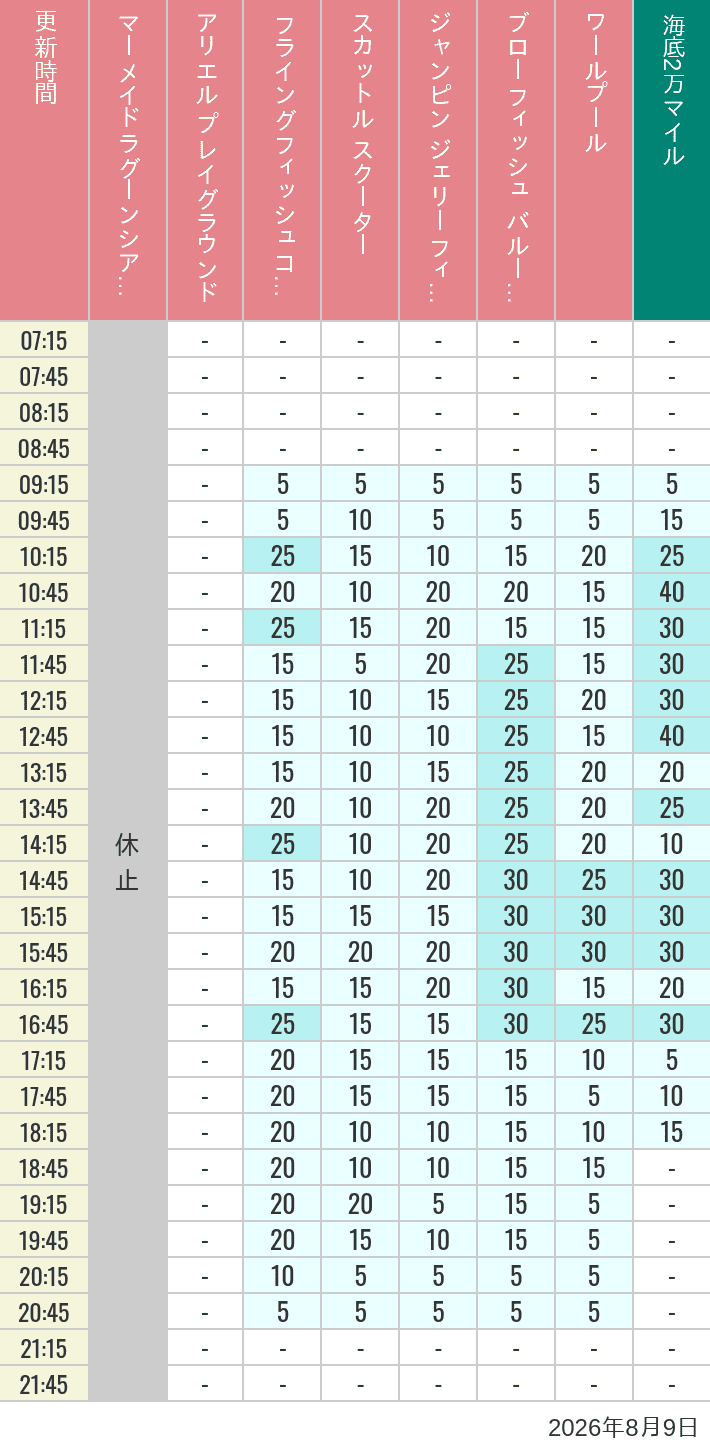 | 更新時間 | マーメイドラグーンシア… | アリエルプレイグラウンド | フライングフィッシュコ… | スカットル スクーター | ジャンピン ジェリーフィ… | ブローフィッシュ バルー… | ワールプール | 海底2万マイル |
|---|---|---|---|---|---|---|---|---|
| 07:15 | 休止 | - | - | - | - | - | - | - |
| 07:45 | | - | - | - | - | - | - | - |
| 08:15 | | - | - | - | - | - | - | - |
| 08:45 | | - | - | - | - | - | - | - |
| 09:15 | | - | 5 | 5 | 5 | 5 | 5 | 5 |
| 09:45 | | - | 5 | 10 | 5 | 5 | 5 | 15 |
| 10:15 | | - | 25 | 15 | 10 | 15 | 20 | 25 |
| 10:45 | | - | 20 | 10 | 20 | 20 | 15 | 40 |
| 11:15 | | - | 25 | 15 | 20 | 15 | 15 | 30 |
| 11:45 | | - | 15 | 5 | 20 | 25 | 15 | 30 |
| 12:15 | | - | 15 | 10 | 15 | 25 | 20 | 30 |
| 12:45 | | - | 15 | 10 | 10 | 25 | 15 | 40 |
| 13:15 | | - | 15 | 10 | 15 | 25 | 20 | 20 |
| 13:45 | | - | 20 | 10 | 20 | 25 | 20 | 25 |
| 14:15 | | - | 25 | 10 | 20 | 25 | 20 | 10 |
| 14:45 | | - | 15 | 10 | 20 | 30 | 25 | 30 |
| 15:15 | | - | 15 | 15 | 15 | 30 | 30 | 30 |
| 15:45 | | - | 20 | 20 | 20 | 30 | 30 | 30 |
| 16:15 | | - | 15 | 15 | 20 | 30 | 15 | 20 |
| 16:45 | | - | 25 | 15 | 15 | 30 | 25 | 30 |
| 17:15 | | - | 20 | 15 | 15 | 15 | 10 | 5 |
| 17:45 | | - | 20 | 15 | 15 | 15 | 5 | 10 |
| 18:15 | | - | 20 | 10 | 10 | 15 | 10 | 15 |
| 18:45 | | - | 20 | 10 | 10 | 15 | 15 | - |
| 19:15 | | - | 20 | 20 | 5 | 15 | 5 | - |
| 19:45 | | - | 20 | 15 | 10 | 15 | 5 | - |
| 20:15 | | - | 10 | 5 | 5 | 5 | 5 | - |
| 20:45 | | - | 5 | 5 | 5 | 5 | 5 | - |
| 21:15 | | - | - | - | - | - | - | - |
| 21:45 | | - | - | - | - | - | - | - |

2026年8月9日